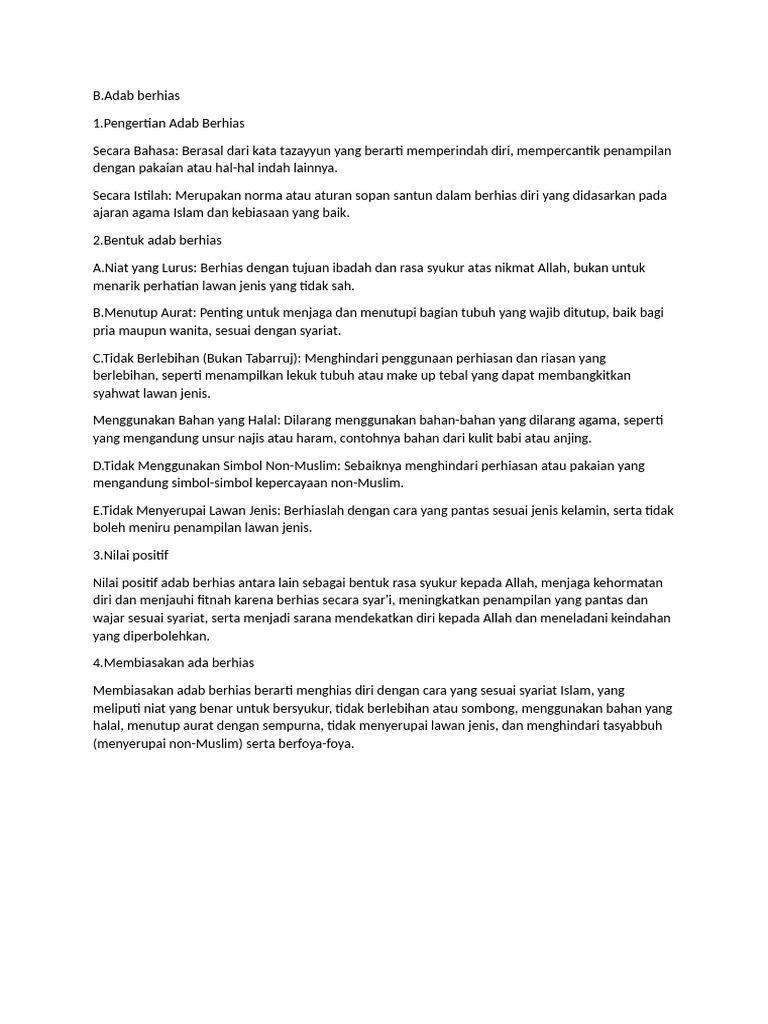 B.Adab berhias

1.Pengertian Adab Berhias

Secara Bahasa: Berasal dari kata tazayyun yang berarti memperindah diri, mempercantik penampilan dengan pakaian atau hal-hal indah lainnya.

Secara Istilah: Merupakan norma atau aturan sopan santun dalam berhias diri yang didasarkan pada ajaran agama Islam dan kebiasaan yang baik.

2.Bentuk adab berhias

A.Niat yang Lurus: Berhias dengan tujuan ibadah dan rasa syukur atas nikmat Allah, bukan untuk menarik perhatian lawan jenis yang tidak sah.

B.Menutup Aurat: Penting untuk menjaga dan menutupi bagian tubuh yang wajib ditutup, baik bagi pria maupun wanita, sesuai dengan syariat.

C.Tidak Berlebihan (Bukan Tabarruj): Menghindari penggunaan perhiasan dan riasan yang berlebihan, seperti menampilkan lekuk tubuh atau make up tebal yang dapat membangkitkan syahwat lawan jenis.

Menggunakan Bahan yang Halal: Dilarang menggunakan bahan-bahan yang dilarang agama, seperti yang mengandung unsur najis atau haram, contohnya bahan dari kulit babi atau anjing.

D.Tidak Menggunakan Simbol Non-Muslim: Sebaiknya menghindari perhiasan atau pakaian yang mengandung simbol-simbol kepercayaan non-Muslim.

E.Tidak Menyerupai Lawan Jenis: Berhiaslah dengan cara yang pantas sesuai jenis kelamin, serta tidak boleh meniru penampilan lawan jenis.

3.Nilai positif

Nilai positif adab berhias antara lain sebagai bentuk rasa syukur kepada Allah, menjaga kehormatan diri dan menjauhi fitnah karena berhias secara syar'i, meningkatkan penampilan yang pantas dan wajar sesuai syariat, serta menjadi sarana mendekatkan diri kepada Allah dan meneladani keindahan yang diperbolehkan.

4.Membiasakan ada berhias

Membiasakan adab berhias berarti menghias diri dengan cara yang sesuai syariat Islam, yang meliputi niat yang benar untuk bersyukur, tidak berlebihan atau sombong, menggunakan bahan yang halal, menutup aurat dengan sempurna, tidak menyerupai lawan jenis, dan menghindari tasyabbuh (menyerupai non-Muslim) serta berfoya-foya.